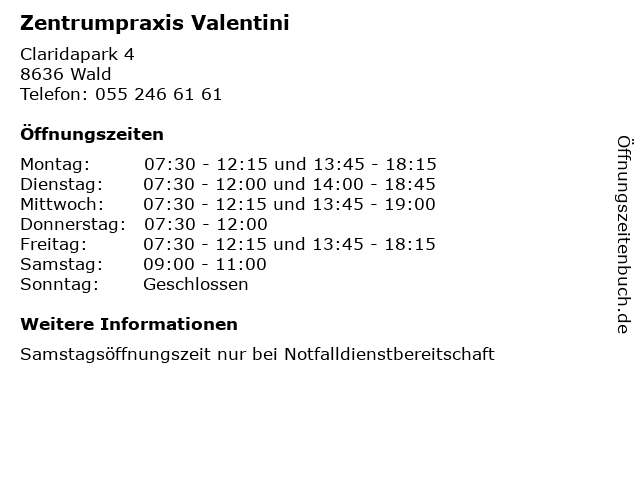 Zentrumpraxis Valentini

Claridapark 4
8636 Wald
Telefon: 055 246 61 61

Öffnungszeiten

Montag: 07:30 - 12:15 und 13:45 - 18:15
Dienstag: 07:30 - 12:00 und 14:00 - 18:45
Mittwoch: 07:30 - 12:15 und 13:45 - 19:00
Donnerstag: 07:30 - 12:00
Freitag: 07:30 - 12:15 und 13:45 - 18:15
Samstag: 09:00 - 11:00
Sonntag: Geschlossen

Weitere Informationen

Samstagsöffnungszeit nur bei Notfalldienstbereitschaft

Öffnungszeitenbuch.de